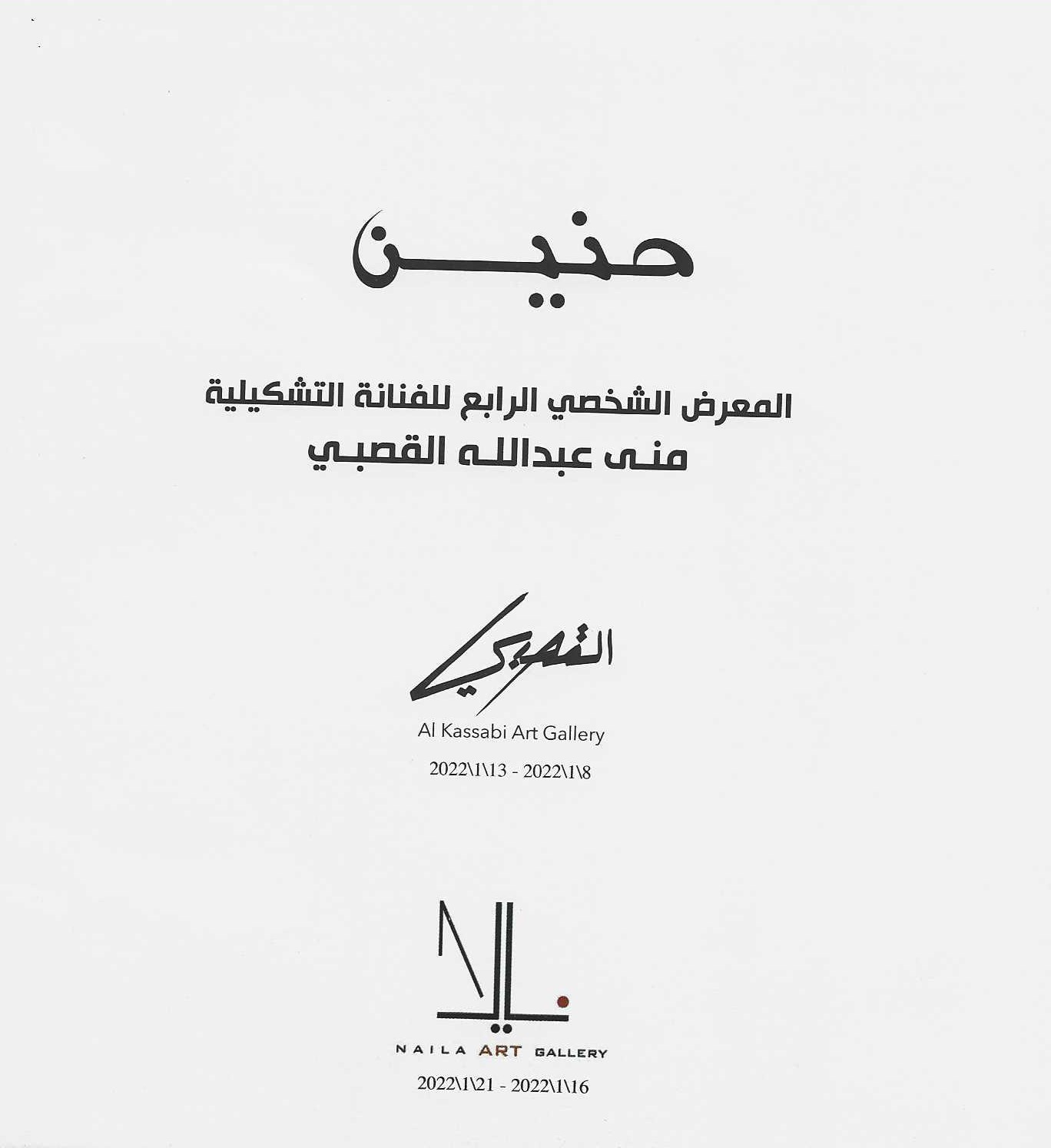 حنين

المعرض الشخصي الرابع للفنانة التشكيلية
منى عبدالله القصبي

القصبي
Al Kassabi Art Gallery
2022\1\13 - 2022\1\8

نايلا
NAILA ART GALLERY
2022\1\21 - 2022\1\16